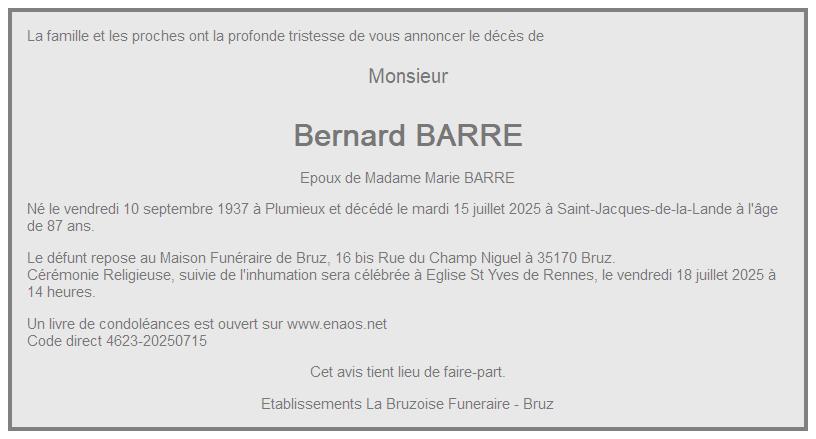 La famille et les proches ont la profonde tristesse de vous annoncer le décès de

Monsieur

Bernard BARRE

Epoux de Madame Marie BARRE

Né le vendredi 10 septembre 1937 à Plumieux et décédé le mardi 15 juillet 2025 à Saint-Jacques-de-la-Lande à l'âge de 87 ans.

Le défunt repose au Maison Funéraire de Bruz, 16 bis Rue du Champ Niguel à 35170 Bruz.
Cérémonie Religieuse, suivie de l'inhumation sera célébrée à Eglise St Yves de Rennes, le vendredi 18 juillet 2025 à 14 heures.

Un livre de condoléances est ouvert sur www.enaos.net
Code direct 4623-20250715

Cet avis tient lieu de faire-part.

Etablissements La Bruzoise Funeraire - Bruz